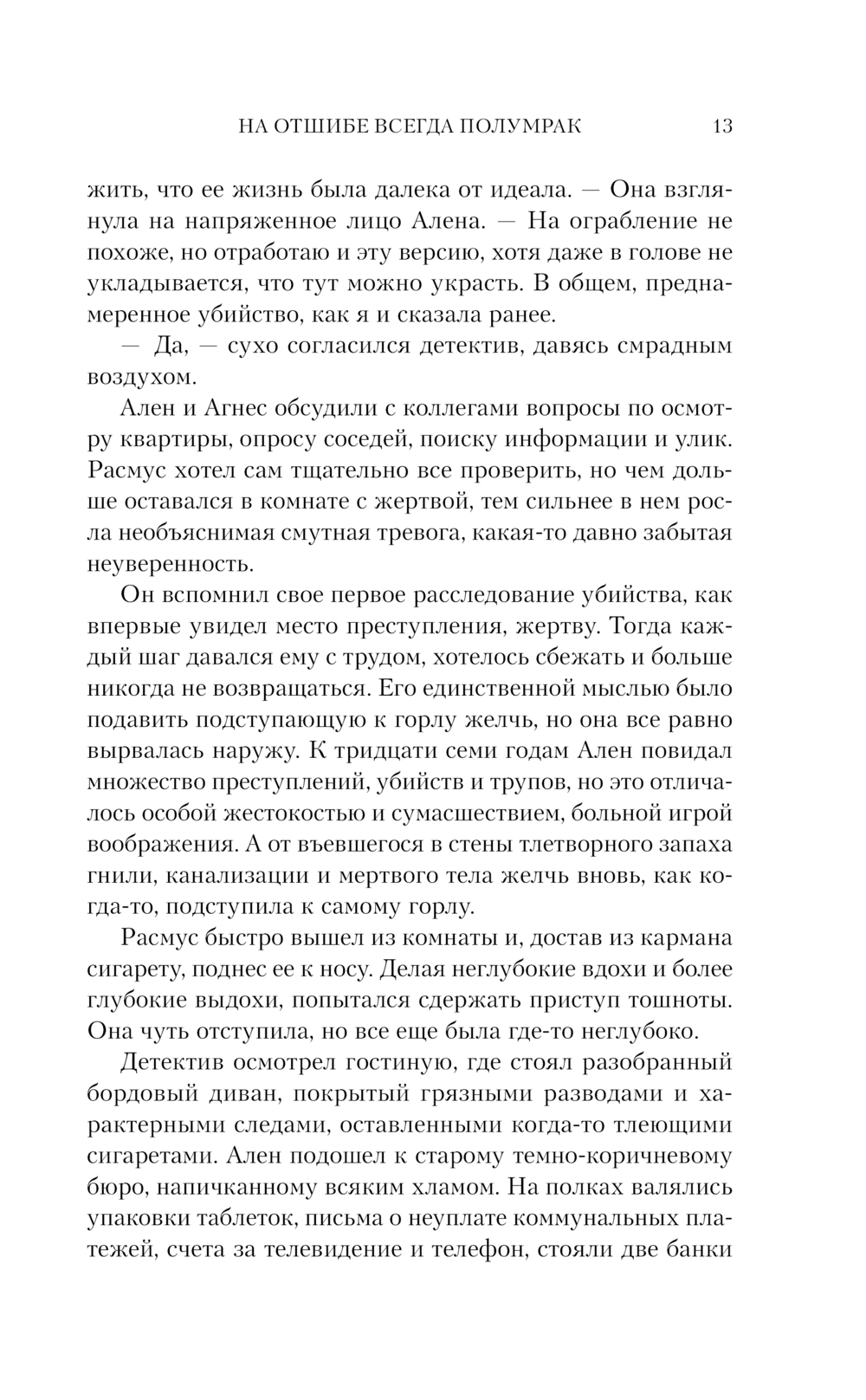 НА ОТШИБЕ ВСЕГДА ПОЛУМРАК 13

жить, что ее жизнь была далека от идеала. — Она взглянула на напряженное лицо Алена. — На ограбление не похоже, но отработаю и эту версию, хотя даже в голове не укладывается, что тут можно украсть. В общем, преднамеренное убийство, как я и сказала ранее.

— Да, — сухо согласился детектив, давясь смрадным воздухом.

Ален и Агнес обсудили с коллегами вопросы по осмотру квартиры, опросу соседей, поиску информации и улик. Расмус хотел сам тщательно все проверить, но чем дольше оставался в комнате с жертвой, тем сильнее в нем росла необъяснимая смутная тревога, какая-то давно забытая неуверенность.

Он вспомнил свое первое расследование убийства, как впервые увидел место преступления, жертву. Тогда каждый шаг давался ему с трудом, хотелось сбежать и больше никогда не возвращаться. Его единственной мыслью было подавить подступающую к горлу желчь, но она все равно вырвалась наружу. К тридцати семи годам Ален повидал множество преступлений, убийств и трупов, но это отличалось особой жестокостью и сумасшествием, больной игрой воображения. А от въевшегося в стены тлетворного запаха гнили, канализации и мертвого тела желчь вновь, как когда-то, подступила к самому горлу.

Расмус быстро вышел из комнаты и, достав из кармана сигарету, поднес ее к носу. Делая неглубокие вдохи и более глубокие выдохи, попытался сдержать приступ тошноты. Она чуть отступила, но все еще была где-то неглубоко.

Детектив осмотрел гостиную, где стоял разобранный бордовый диван, покрытый грязными разводами и характерными следами, оставленными когда-то тлеющими сигаретами. Ален подошел к старому темно-коричневому бюро, напичканному всяким хламом. На полках валялись упаковки таблеток, письма о неуплате коммунальных платежей, счета за телевидение и телефон, стояли две банки